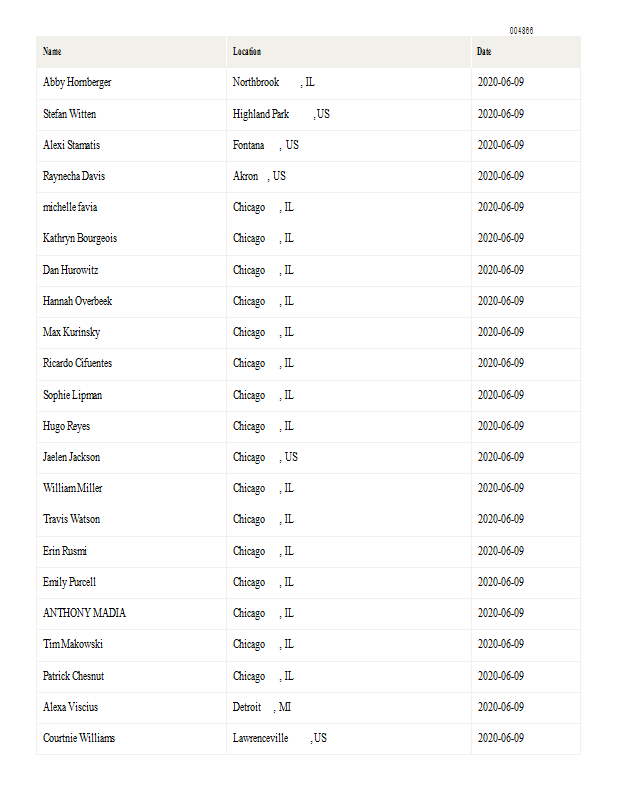 004866

| Name | Location | Date |
|---|---|---|
| Abby Hornberger | Northbrook , IL | 2020-06-09 |
| Stefan Witten | Highland Park , US | 2020-06-09 |
| Alexi Stamatis | Fontana , US | 2020-06-09 |
| Raynecha Davis | Akron , US | 2020-06-09 |
| michelle favia | Chicago , IL | 2020-06-09 |
| Kathryn Bourgeois | Chicago , IL | 2020-06-09 |
| Dan Hurowitz | Chicago , IL | 2020-06-09 |
| Hannah Overbeek | Chicago , IL | 2020-06-09 |
| Max Kurinsky | Chicago , IL | 2020-06-09 |
| Ricardo Cifuentes | Chicago , IL | 2020-06-09 |
| Sophie Lipman | Chicago , IL | 2020-06-09 |
| Hugo Reyes | Chicago , IL | 2020-06-09 |
| Jaelen Jackson | Chicago , US | 2020-06-09 |
| William Miller | Chicago , IL | 2020-06-09 |
| Travis Watson | Chicago , IL | 2020-06-09 |
| Erin Rusmi | Chicago , IL | 2020-06-09 |
| Emily Purcell | Chicago , IL | 2020-06-09 |
| ANTHONY MADIA | Chicago , IL | 2020-06-09 |
| Tim Makowski | Chicago , IL | 2020-06-09 |
| Patrick Chesnut | Chicago , IL | 2020-06-09 |
| Alexa Viscius | Detroit , MI | 2020-06-09 |
| Courtnie Williams | Lawrenceville , US | 2020-06-09 |